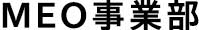 MEO事業部